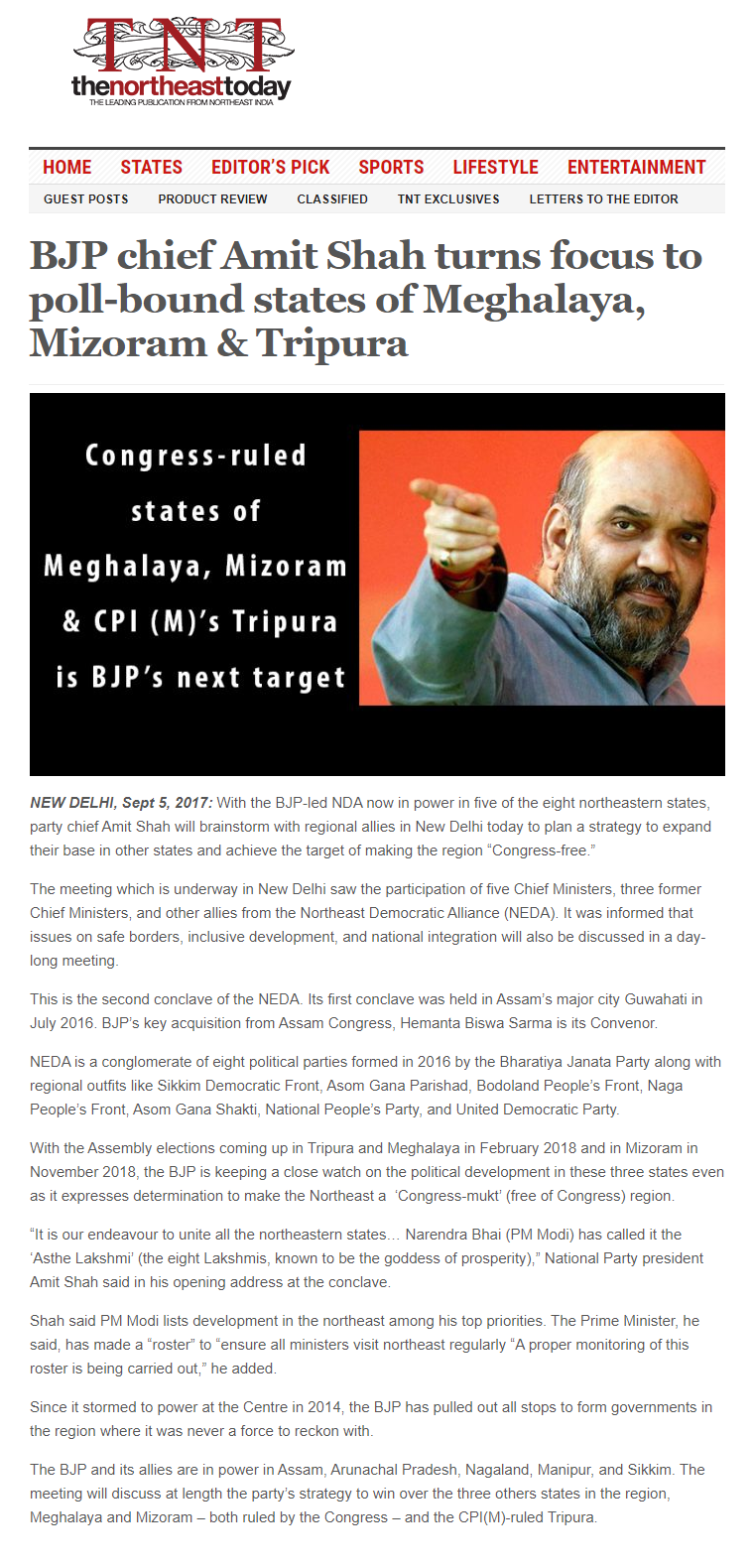 TNT
thenortheasttoday
THE LEADING PUBLICATION FROM NORTHEAST INDIA

HOME STATES EDITOR'S PICK SPORTS LIFESTYLE ENTERTAINMENT
GUEST POSTS PRODUCT REVIEW CLASSIFIED TNT EXCLUSIVES LETTERS TO THE EDITOR

BJP chief Amit Shah turns focus to poll-bound states of Meghalaya, Mizoram & Tripura

Congress-ruled states of Meghalaya, Mizoram & CPI (M)'s Tripura is BJP's next target

NEW DELHI, Sept 5, 2017: With the BJP-led NDA now in power in five of the eight northeastern states, party chief Amit Shah will brainstorm with regional allies in New Delhi today to plan a strategy to expand their base in other states and achieve the target of making the region "Congress-free."

The meeting which is underway in New Delhi saw the participation of five Chief Ministers, three former Chief Ministers, and other allies from the Northeast Democratic Alliance (NEDA). It was informed that issues on safe borders, inclusive development, and national integration will also be discussed in a day-long meeting.

This is the second conclave of the NEDA. Its first conclave was held in Assam's major city Guwahati in July 2016. BJP's key acquisition from Assam Congress, Hemanta Biswa Sarma is its Convenor.

NEDA is a conglomerate of eight political parties formed in 2016 by the Bharatiya Janata Party along with regional outfits like Sikkim Democratic Front, Asom Gana Parishad, Bodoland People's Front, Naga People's Front, Asom Gana Shakti, National People's Party, and United Democratic Party.

With the Assembly elections coming up in Tripura and Meghalaya in February 2018 and in Mizoram in November 2018, the BJP is keeping a close watch on the political development in these three states even as it expresses determination to make the Northeast a 'Congress-mukt' (free of Congress) region.

"It is our endeavour to unite all the northeastern states… Narendra Bhai (PM Modi) has called it the 'Asthe Lakshmi' (the eight Lakshmis, known to be the goddess of prosperity)," National Party president Amit Shah said in his opening address at the conclave.

Shah said PM Modi lists development in the northeast among his top priorities. The Prime Minister, he said, has made a "roster" to "ensure all ministers visit northeast regularly "A proper monitoring of this roster is being carried out," he added.

Since it stormed to power at the Centre in 2014, the BJP has pulled out all stops to form governments in the region where it was never a force to reckon with.

The BJP and its allies are in power in Assam, Arunachal Pradesh, Nagaland, Manipur, and Sikkim. The meeting will discuss at length the party's strategy to win over the three others states in the region, Meghalaya and Mizoram – both ruled by the Congress – and the CPI(M)-ruled Tripura.